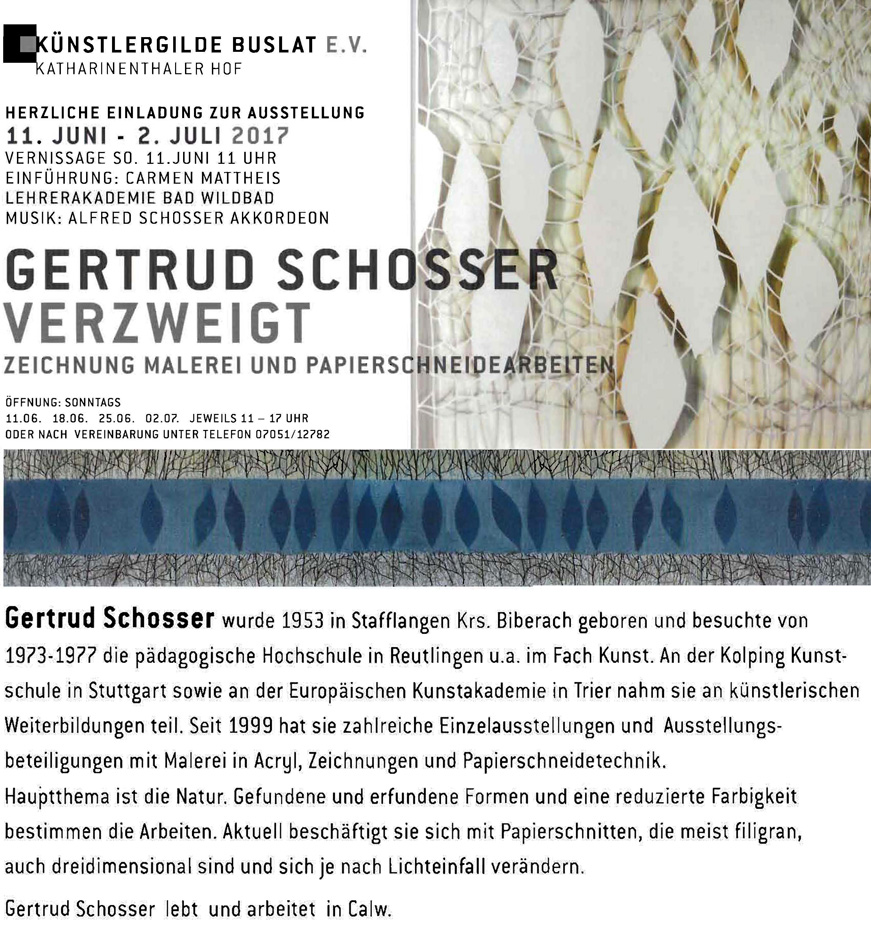 KÜNSTLERGILDE BUSLAT E.V.
KATHARINENTHALER HOF

HERZLICHE EINLADUNG ZUR AUSSTELLUNG
11. JUNI - 2. JULI 2017
VERNISSAGE SO. 11.JUNI 11 UHR
EINFÜHRUNG: CARMEN MATTHEIS
LEHRERAKADEMIE BAD WILDBAD
MUSIK: ALFRED SCHOSSER AKKORDEON

GERTRUD SCHOSSER
VERZWEIGT
ZEICHNUNG MALEREI UND PAPIERSCHNEIDEARBEITEN

ÖFFNUNG: SONNTAGS
11.06. 18.06. 25.06. 02.07. JEWEILS 11 – 17 UHR
ODER NACH VEREINBARUNG UNTER TELEFON 07051/12782

Gertrud Schosser wurde 1953 in Stafflangen Krs. Biberach geboren und besuchte von 1973-1977 die pädagogische Hochschule in Reutlingen u.a. im Fach Kunst. An der Kolping Kunstschule in Stuttgart sowie an der Europäischen Kunstakademie in Trier nahm sie an künstlerischen Weiterbildungen teil. Seit 1999 hat sie zahlreiche Einzelausstellungen und Ausstellungsbeteiligungen mit Malerei in Acryl, Zeichnungen und Papierschneidetechnik.
Hauptthema ist die Natur. Gefundene und erfundene Formen und eine reduzierte Farbigkeit bestimmen die Arbeiten. Aktuell beschäftigt sie sich mit Papierschnitten, die meist filigran, auch dreidimensional sind und sich je nach Lichteinfall verändern.

Gertrud Schosser lebt und arbeitet in Calw.